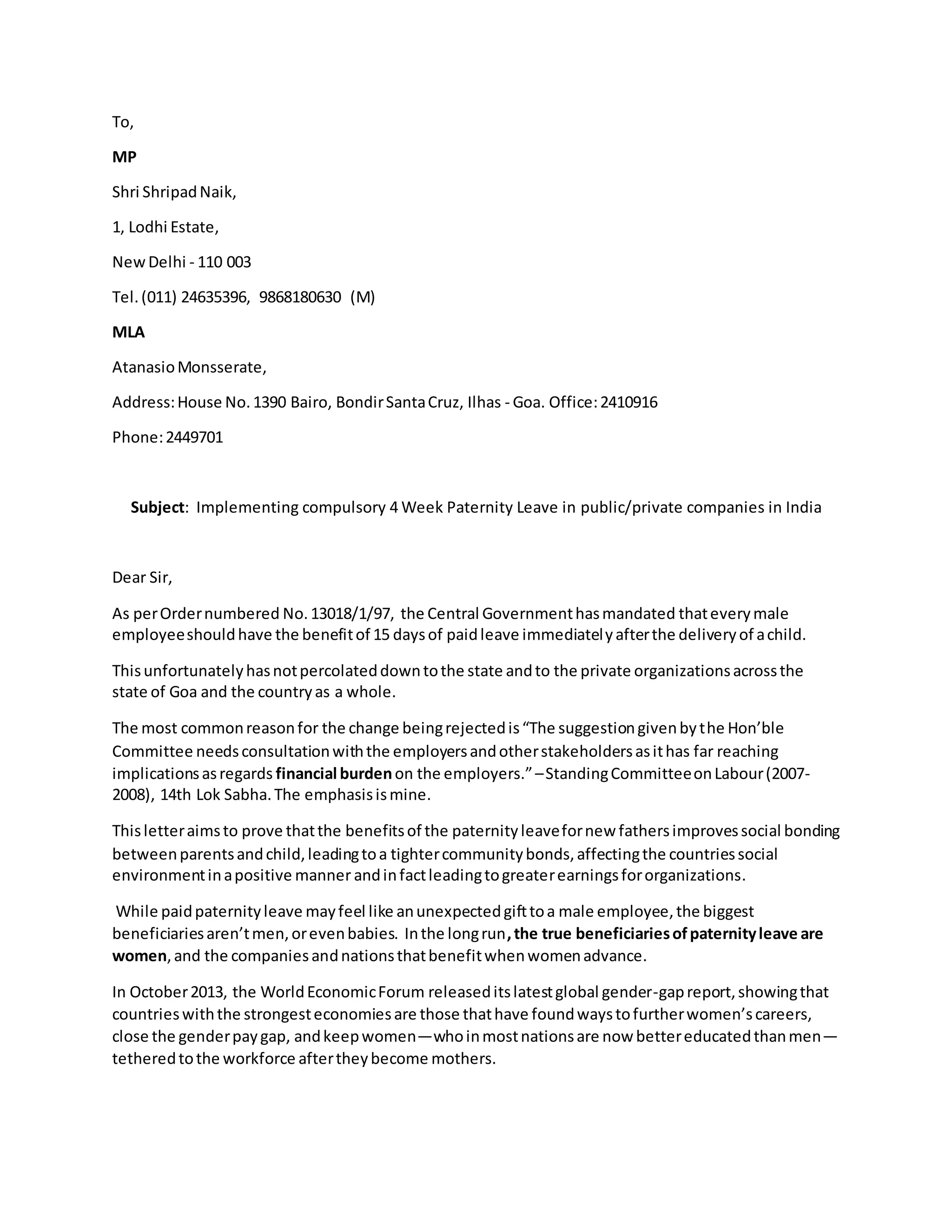 To,

MP

Shri Shripad Naik,

1, Lodhi Estate,

New Delhi - 110 003

Tel. (011) 24635396, 9868180630 (M)

MLA

Atanasio Monsserate,

Address: House No. 1390 Bairo, Bondir Santa Cruz, Ilhas - Goa. Office: 2410916

Phone: 2449701

Subject: Implementing compulsory 4 Week Paternity Leave in public/private companies in India

Dear Sir,

As per Order numbered No. 13018/1/97, the Central Government has mandated that every male employee should have the benefit of 15 days of paid leave immediately after the delivery of a child.

This unfortunately has not percolated down to the state and to the private organizations across the state of Goa and the country as a whole.

The most common reason for the change being rejected is “The suggestion given by the Hon’ble Committee needs consultation with the employers and other stakeholders as it has far reaching implications as regards financial burden on the employers.” – Standing Committee on Labour (2007-2008), 14th Lok Sabha. The emphasis is mine.

This letter aims to prove that the benefits of the paternity leave for new fathers improves social bonding between parents and child, leading to a tighter community bonds, affecting the countries social environment in a positive manner and in fact leading to greater earnings for organizations.

While paid paternity leave may feel like an unexpected gift to a male employee, the biggest beneficiaries aren’t men, or even babies. In the long run, the true beneficiaries of paternity leave are women, and the companies and nations that benefit when women advance.

In October 2013, the World Economic Forum released its latest global gender-gap report, showing that countries with the strongest economies are those that have found ways to further women’s careers, close the gender pay gap, and keep women—who in most nations are now better educated than men—tethered to the workforce after they become mothers.